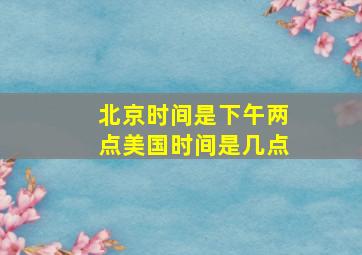 北京时间是下午两点美国时间是几点